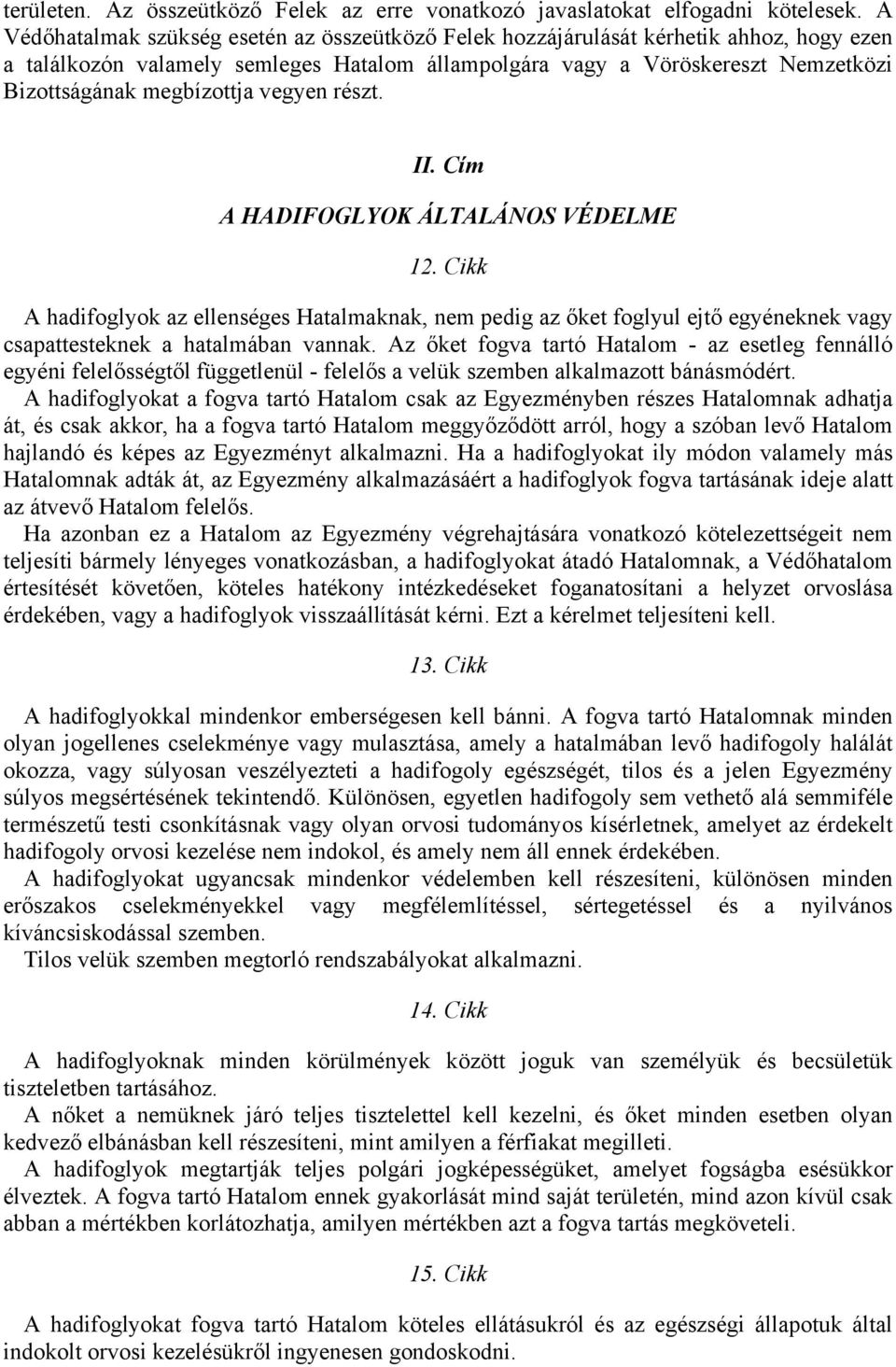 területen. Az összeütköző Felek az erre vonatkozó javaslatokat elfogadni kötelesek. A Védőhatalmak szükség esetén az összeütköző Felek hozzájárulását kérhetik ahhoz, hogy ezen a találkozón valamely semleges Hatalom állampolgára vagy a Vöröskereszt Nemzetközi Bizottságának megbízottja vegyen részt.

II. Cím

A HADIFOGLYOK ÁLTALÁNOS VÉDELME

12. Cikk

A hadifoglyok az ellenséges Hatalmaknak, nem pedig az őket foglyul ejtő egyéneknek vagy csapattesteknek a hatalmában vannak. Az őket fogva tartó Hatalom - az esetleg fennálló egyéni felelősségtől függetlenül - felelős a velük szemben alkalmazott bánásmódért.
A hadifoglyokat a fogva tartó Hatalom csak az Egyezményben részes Hatalomnak adhatja át, és csak akkor, ha a fogva tartó Hatalom meggyőződött arról, hogy a szóban levő Hatalom hajlandó és képes az Egyezményt alkalmazni. Ha a hadifoglyokat ily módon valamely más Hatalomnak adták át, az Egyezmény alkalmazásáért a hadifoglyok fogva tartásának ideje alatt az átvevő Hatalom felelős.
Ha azonban ez a Hatalom az Egyezmény végrehajtására vonatkozó kötelezettségeit nem teljesíti bármely lényeges vonatkozásban, a hadifoglyokat átadó Hatalomnak, a Védőhatalom értesítését követően, köteles hatékony intézkedéseket foganatosítani a helyzet orvoslása érdekében, vagy a hadifoglyok visszaállítását kérni. Ezt a kérelmet teljesíteni kell.

13. Cikk

A hadifoglyokkal mindenkor emberségesen kell bánni. A fogva tartó Hatalomnak minden olyan jogellenes cselekménye vagy mulasztása, amely a hatalmában levő hadifogoly halálát okozza, vagy súlyosan veszélyezteti a hadifogoly egészségét, tilos és a jelen Egyezmény súlyos megsértésének tekintendő. Különösen, egyetlen hadifogoly sem vethető alá semmiféle természetű testi csonkításnak vagy olyan orvosi tudományos kísérletnek, amelyet az érdekelt hadifogoly orvosi kezelése nem indokol, és amely nem áll ennek érdekében.
A hadifoglyokat ugyancsak mindenkor védelemben kell részesíteni, különösen minden erőszakos cselekményekkel vagy megfélemlítéssel, sértegetéssel és a nyilvános kíváncsiskodással szemben.
Tilos velük szemben megtorló rendszabályokat alkalmazni.

14. Cikk

A hadifoglyoknak minden körülmények között joguk van személyük és becsületük tiszteletben tartásához.
A nőket a nemüknek járó teljes tisztelettel kell kezelni, és őket minden esetben olyan kedvező elbánásban kell részesíteni, mint amilyen a férfiakat megilleti.
A hadifoglyok megtartják teljes polgári jogképességüket, amelyet fogságba esésükkor élveztek. A fogva tartó Hatalom ennek gyakorlását mind saját területén, mind azon kívül csak abban a mértékben korlátozhatja, amilyen mértékben azt a fogva tartás megköveteli.

15. Cikk

A hadifoglyokat fogva tartó Hatalom köteles ellátásukról és az egészségi állapotuk által indokolt orvosi kezelésükről ingyenesen gondoskodni.